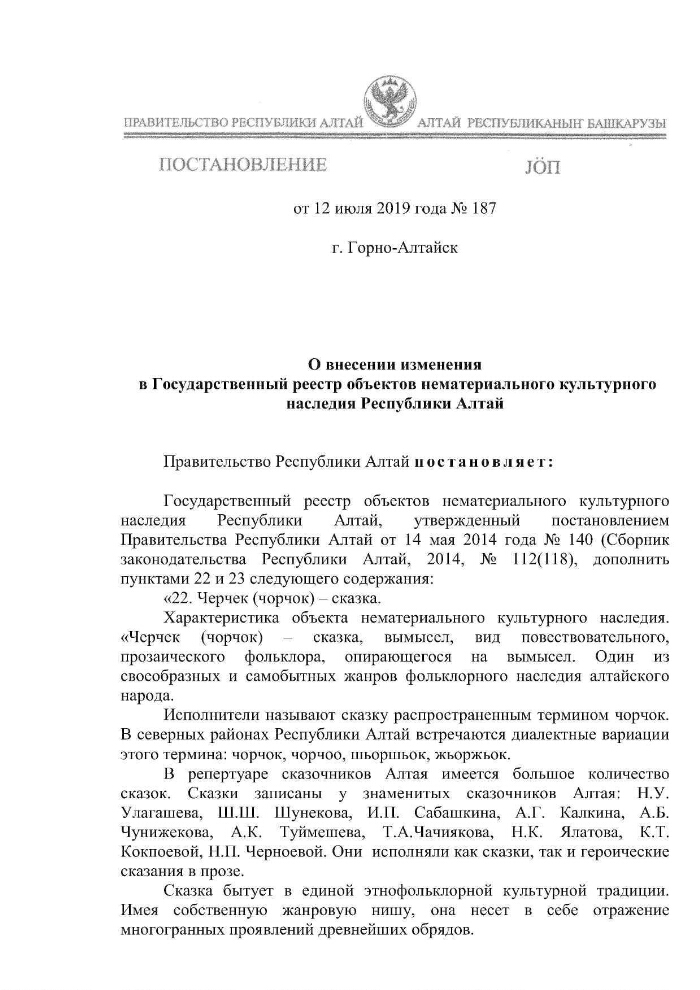 ПРАВИТЕЛЬСТВО РЕСПУБЛИКИ АЛТАЙ АЛТАЙ РЕСПУБЛИКАНЫҤ БАШКАРУЗЫ

ПОСТАНОВЛЕНИЕ JÖП

от 12 июля 2019 года № 187

г. Горно-Алтайск

О внесении изменения в Государственный реестр объектов нематериального культурного наследия Республики Алтай

Правительство Республики Алтай постановляет:

Государственный реестр объектов нематериального культурного наследия Республики Алтай, утвержденный постановлением Правительства Республики Алтай от 14 мая 2014 года № 140 (Сборник законодательства Республики Алтай, 2014, № 112(118), дополнить пунктами 22 и 23 следующего содержания:

«22. Черчек (чорчок) – сказка.

Характеристика объекта нематериального культурного наследия. «Черчек (чорчок) – сказка, вымысел, вид повествовательного, прозаического фольклора, опирающегося на вымысел. Один из своеобразных и самобытных жанров фольклорного наследия алтайского народа.

Исполнители называют сказку распространенным термином чорчок. В северных районах Республики Алтай встречаются диалектные вариации этого термина: чорчок, чорчоо, шьоршьок, жьоржьок.

В репертуаре сказочников Алтая имеется большое количество сказок. Сказки записаны у знаменитых сказочников Алтая: Н.У. Улагашева, Ш.Ш. Шунекова, И.П. Сабашкина, А.Г. Калкина, А.Б. Чунижекова, А.К. Туймешева, Т.А.Чачиякова, Н.К. Ялатова, К.Т. Кокпоевой, Н.П. Черноевой. Они исполняли как сказки, так и героические сказания в прозе.

Сказка бытует в единой этнофольклорной культурной традиции. Имея собственную жанровую нишу, она несет в себе отражение многогранных проявлений древнейших обрядов.